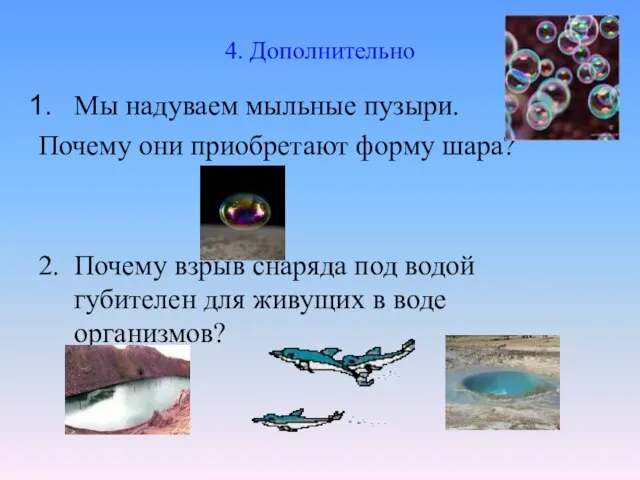 4. Дополнительно

1. Мы надуваем мыльные пузыри.
Почему они приобретают форму шара?

2. Почему взрыв снаряда под водой губителен для живущих в воде организмов?